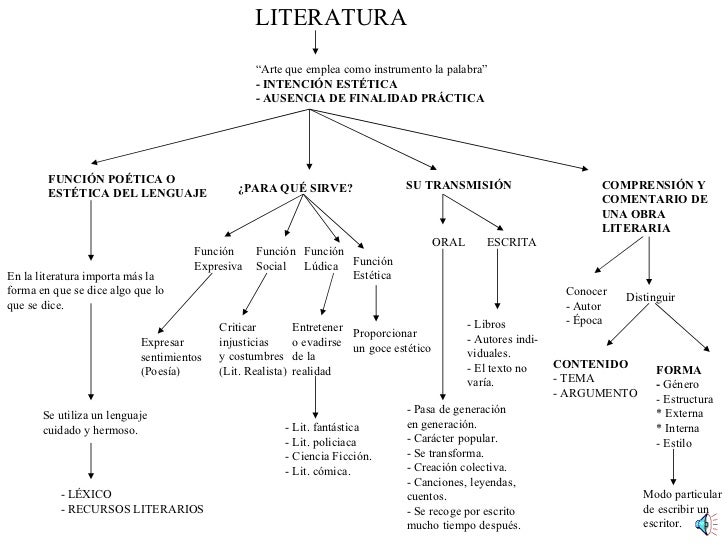 LITERATURA

"Arte que emplea como instrumento la palabra"
- INTENCIÓN ESTÉTICA
- AUSENCIA DE FINALIDAD PRÁCTICA

FUNCIÓN POÉTICA O ESTÉTICA DEL LENGUAJE

En la literatura importa más la forma en que se dice algo que lo que se dice.

Se utiliza un lenguaje cuidado y hermoso.

- LÉXICO
- RECURSOS LITERARIOS

¿PARA QUÉ SIRVE?

Función Expresiva

Expresar sentimientos (Poesía)

Función Social

Criticar injusticias y costumbres (Lit. Realista)

Función Lúdica

Entretener o evadirse de la realidad

- Lit. fantástica
- Lit. policiaca
- Ciencia Ficción.
- Lit. cómica.

Función Estética

Proporcionar un goce estético

SU TRANSMISIÓN

ORAL

- Pasa de generación en generación.
- Carácter popular.
- Se transforma.
- Creación colectiva.
- Canciones, leyendas, cuentos.
- Se recoge por escrito mucho tiempo después.

ESCRITA

- Libros
- Autores individuales.
- El texto no varía.

COMPRENSIÓN Y COMENTARIO DE UNA OBRA LITERARIA

Conocer
- Autor
- Época

Distinguir

CONTENIDO
- TEMA
- ARGUMENTO

FORMA
- Género
- Estructura
* Externa
* Interna
- Estilo

Modo particular de escribir un escritor.